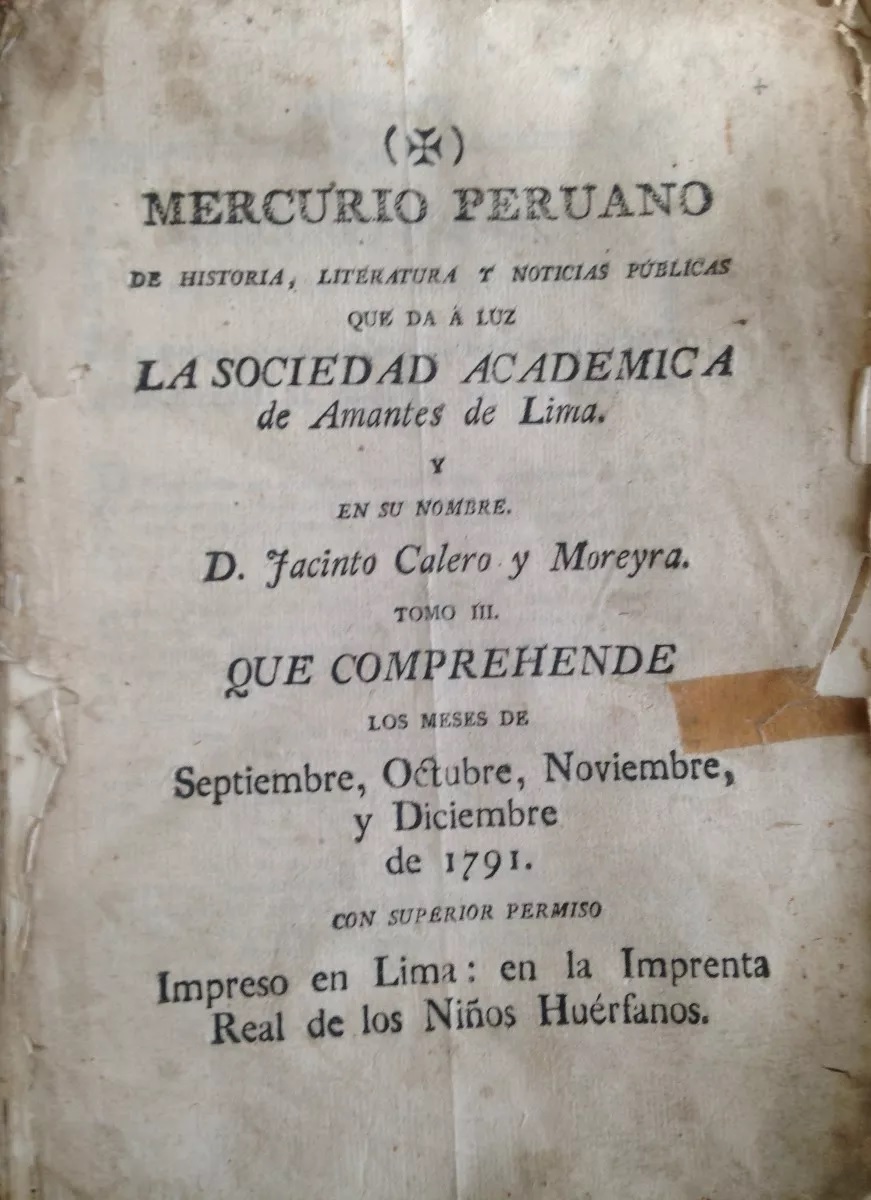 (✠)
MERCURIO PERUANO
DE HISTORIA, LITERATURA Y NOTICIAS PÚBLICAS
QUE DA Á LUZ
LA SOCIEDAD ACADEMICA
de Amantes de Lima.
Y
EN SU NOMBRE.
D. Jacinto Calero y Moreyra.
TOMO III.
QUE COMPREHENDE
LOS MESES DE
Septiembre, Octubre, Noviembre, y Diciembre de 1791.
CON SUPERIOR PERMISO
Impreso en Lima: en la Imprenta Real de los Niños Huérfanos.